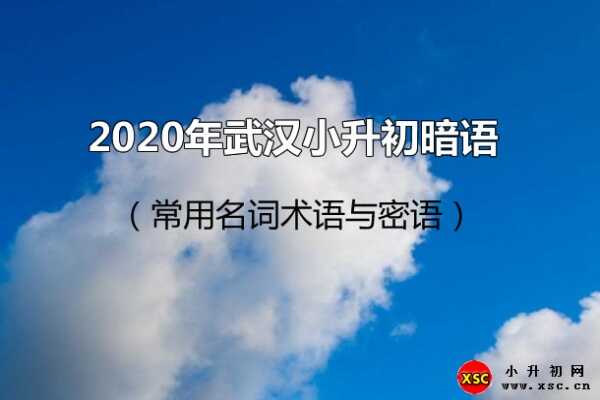 2020年武汉小升初暗语

（常用名词术语与密语）

XSC 小升初网 www.xsc.cn